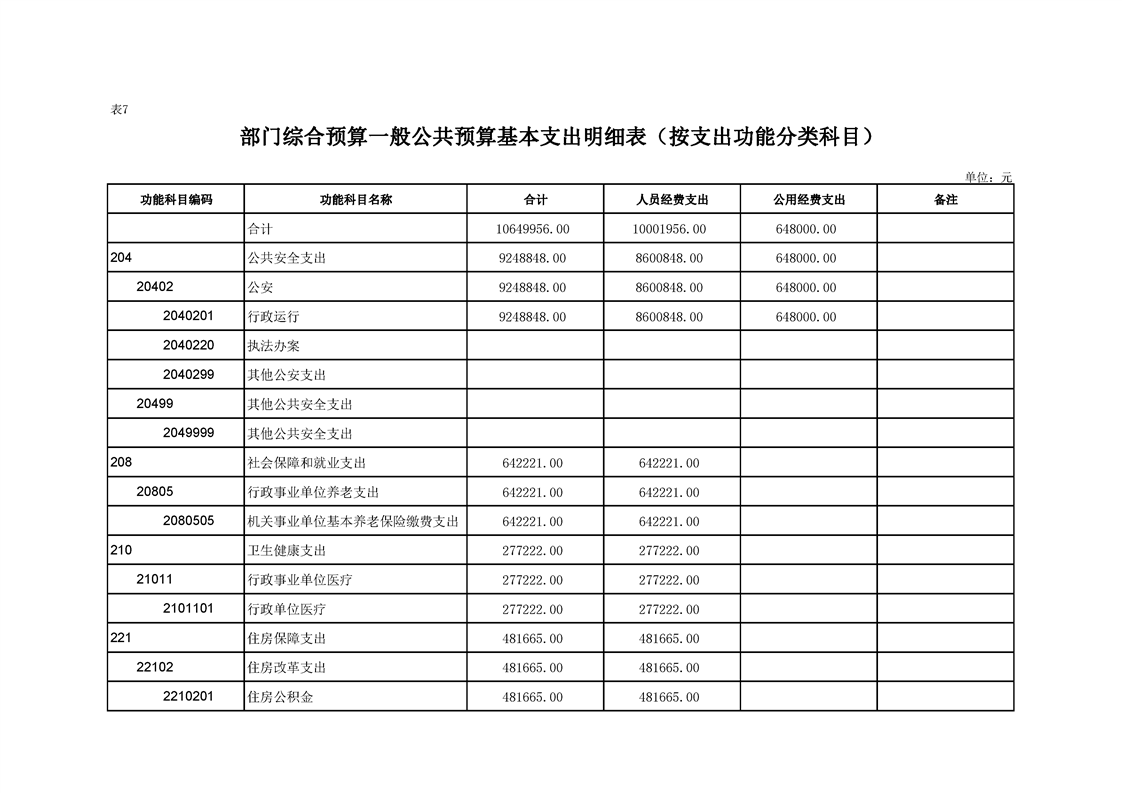 表7

部门综合预算一般公共预算基本支出明细表（按支出功能分类科目）

单位：元

| 功能科目编码 | 功能科目名称 | 合计 | 人员经费支出 | 公用经费支出 | 备注 |
|---|---|---|---|---|---|
|  | 合计 | 10649956.00 | 10001956.00 | 648000.00 |  |
| 204 | 公共安全支出 | 9248848.00 | 8600848.00 | 648000.00 |  |
| 20402 | 公安 | 9248848.00 | 8600848.00 | 648000.00 |  |
| 2040201 | 行政运行 | 9248848.00 | 8600848.00 | 648000.00 |  |
| 2040220 | 执法办案 |  |  |  |  |
| 2040299 | 其他公安支出 |  |  |  |  |
| 20499 | 其他公共安全支出 |  |  |  |  |
| 2049999 | 其他公共安全支出 |  |  |  |  |
| 208 | 社会保障和就业支出 | 642221.00 | 642221.00 |  |  |
| 20805 | 行政事业单位养老支出 | 642221.00 | 642221.00 |  |  |
| 2080505 | 机关事业单位基本养老保险缴费支出 | 642221.00 | 642221.00 |  |  |
| 210 | 卫生健康支出 | 277222.00 | 277222.00 |  |  |
| 21011 | 行政事业单位医疗 | 277222.00 | 277222.00 |  |  |
| 2101101 | 行政单位医疗 | 277222.00 | 277222.00 |  |  |
| 221 | 住房保障支出 | 481665.00 | 481665.00 |  |  |
| 22102 | 住房改革支出 | 481665.00 | 481665.00 |  |  |
| 2210201 | 住房公积金 | 481665.00 | 481665.00 |  |  |